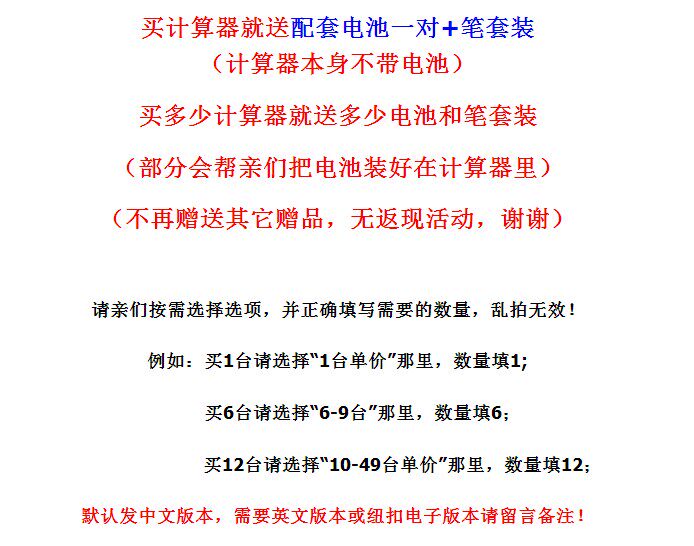 买计算器就送配套电池一对+笔套装
（计算器本身不带电池）

买多少计算器就送多少电池和笔套装

（部分会帮亲们把电池装好在计算器里）

（不再赠送其它赠品，无返现活动，谢谢）

请亲们按需选择选项，并正确填写需要的数量，乱拍无效！

例如：买1台请选择“1台单价”那里，数量填1;

买6台请选择“6-9台”那里，数量填6;

买12台请选择“10-49台单价”那里，数量填12;

默认发中文版本，需要英文版本或纽扣电子版本请留言备注！